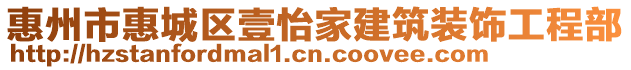 惠州市惠城区壹怡家建筑装饰工程部
http://hzstanfordmal1.cn.coovee.com